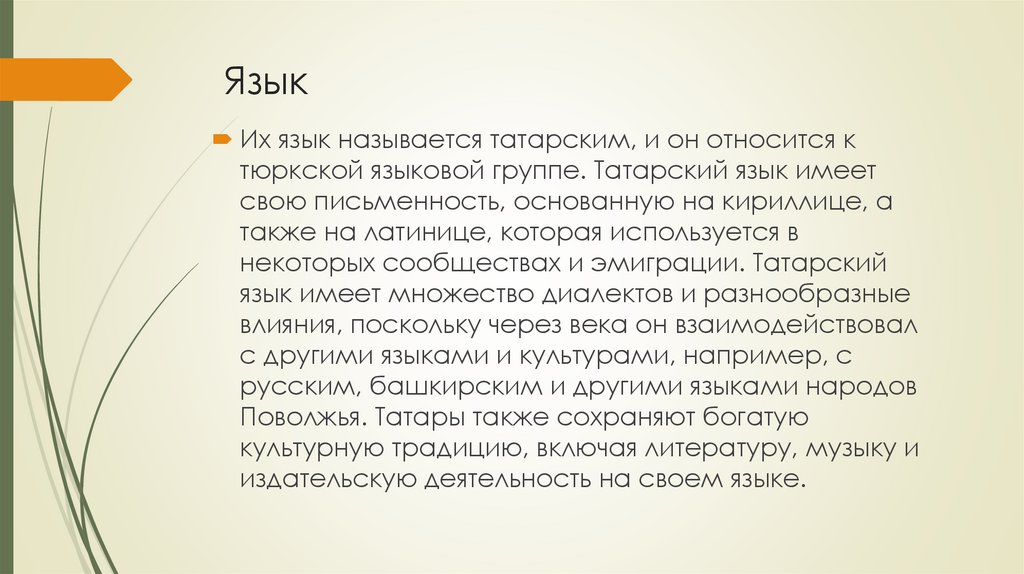 Язык

Их язык называется татарским, и он относится к тюркской языковой группе. Татарский язык имеет свою письменность, основанную на кириллице, а также на латинице, которая используется в некоторых сообществах и эмиграции. Татарский язык имеет множество диалектов и разнообразные влияния, поскольку через века он взаимодействовал с другими языками и культурами, например, с русским, башкирским и другими языками народов Поволжья. Татары также сохраняют богатую культурную традицию, включая литературу, музыку и издательскую деятельность на своем языке.